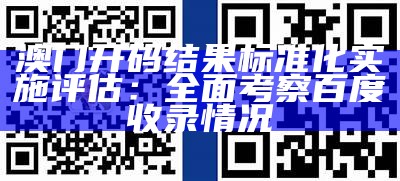 澳门开码结果标准化实施评估：全面考察百度收录情况